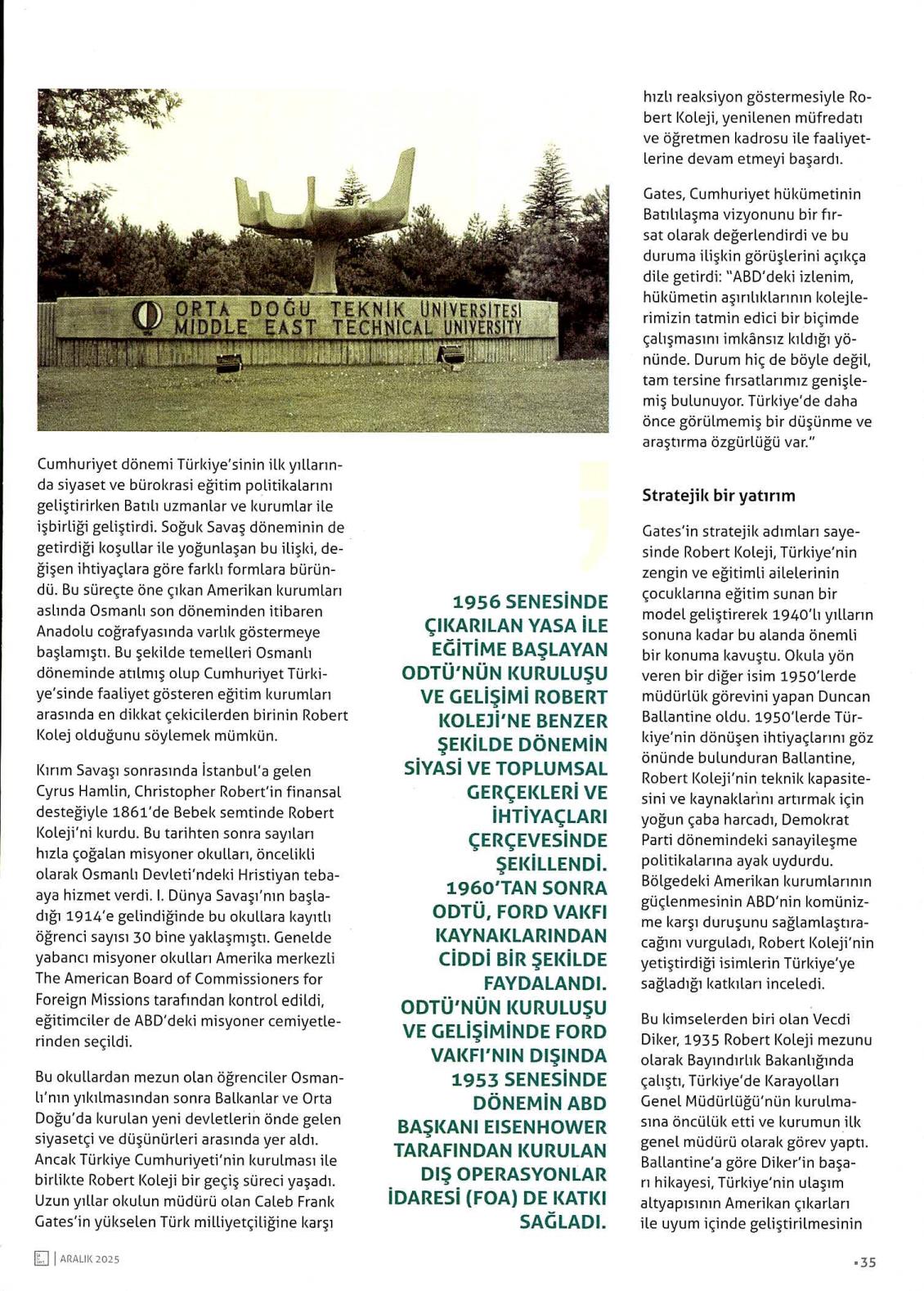 ORTA DOĞU TEKNİK ÜNİVERSİTESİ
MIDDLE EAST TECHNICAL UNIVERSITY

Cumhuriyet dönemi Türkiye'sinin ilk yıllarında siyaset ve bürokrasi eğitim politikalarını geliştirirken Batılı uzmanlar ve kurumlar ile işbirliği geliştirdi. Soğuk Savaş döneminin de getirdiği koşullar ile yoğunlaşan bu ilişki, değişen ihtiyaçlara göre farklı formlara büründü. Bu süreçte öne çıkan Amerikan kurumları aslında Osmanlı son döneminden itibaren Anadolu coğrafyasında varlık göstermeye başlamıştı. Bu şekilde temelleri Osmanlı döneminde atılmış olup Cumhuriyet Türkiye'sinde faaliyet gösteren eğitim kurumları arasında en dikkat çekicilerden birinin Robert Kolej olduğunu söylemek mümkün.

Kırım Savaşı sonrasında İstanbul'a gelen Cyrus Hamlin, Christopher Robert'in finansal desteğiyle 1861'de Bebek semtinde Robert Koleji'ni kurdu. Bu tarihten sonra sayıları hızla çoğalan misyoner okulları, öncelikli olarak Osmanlı Devleti'ndeki Hristiyan tebaaya hizmet verdi. I. Dünya Savaşı'nın başladığı 1914'e gelindiğinde bu okullara kayıtlı öğrenci sayısı 30 bine yaklaşmıştı. Genelde yabancı misyoner okulları Amerika merkezli The American Board of Commissioners for Foreign Missions tarafından kontrol edildi, eğitimciler de ABD'deki misyoner cemiyetlerinden seçildi.

Bu okullardan mezun olan öğrenciler Osmanlı'nın yıkılmasından sonra Balkanlar ve Orta Doğu'da kurulan yeni devletlerin önde gelen siyasetçi ve düşünürleri arasında yer aldı. Ancak Türkiye Cumhuriyeti'nin kurulması ile birlikte Robert Koleji bir geçiş süreci yaşadı. Uzun yıllar okulun müdürü olan Caleb Frank Gates'in yükselen Türk milliyetçiliğine karşı

1956 SENESİNDE ÇIKARILAN YASA İLE EĞİTİME BAŞLAYAN ODTÜ'NÜN KURULUŞU VE GELİŞİMİ ROBERT KOLEJİ'NE BENZER ŞEKİLDE DÖNEMİN SİYASİ VE TOPLUMSAL GERÇEKLERİ VE İHTİYAÇLARI ÇERÇEVESİNDE ŞEKİLLENDİ. 1960'TAN SONRA ODTÜ, FORD VAKFI KAYNAKLARINDAN CİDDİ BİR ŞEKİLDE FAYDALANDI. ODTÜ'NÜN KURULUŞU VE GELİŞİMİNDE FORD VAKFI'NIN DIŞINDA 1953 SENESİNDE DÖNEMİN ABD BAŞKANI EISENHOWER TARAFINDAN KURULAN DIŞ OPERASYONLAR İDARESİ (FOA) DE KATKI SAĞLADI.

hızlı reaksiyon göstermesiyle Robert Koleji, yenilenen müfredatı ve öğretmen kadrosu ile faaliyetlerine devam etmeyi başardı.

Gates, Cumhuriyet hükümetinin Batılılaşma vizyonunu bir fırsat olarak değerlendirdi ve bu duruma ilişkin görüşlerini açıkça dile getirdi: "ABD'deki izlenim, hükümetin aşırılıklarının kolejlerimizin tatmin edici bir biçimde çalışmasını imkânsız kıldığı yönünde. Durum hiç de böyle değil, tam tersine fırsatlarımız genişlemiş bulunuyor. Türkiye'de daha önce görülmemiş bir düşünme ve araştırma özgürlüğü var."

Stratejik bir yatırım

Gates'in stratejik adımları sayesinde Robert Koleji, Türkiye'nin zengin ve eğitimli ailelerinin çocuklarına eğitim sunan bir model geliştirerek 1940'lı yılların sonuna kadar bu alanda önemli bir konuma kavuştu. Okula yön veren bir diğer isim 1950'lerde müdürlük görevini yapan Duncan Ballantine oldu. 1950'lerde Türkiye'nin dönüşen ihtiyaçlarını göz önünde bulunduran Ballantine, Robert Koleji'nin teknik kapasitesini ve kaynaklarını artırmak için yoğun çaba harcadı, Demokrat Parti dönemindeki sanayileşme politikalarına ayak uydurdu. Bölgedeki Amerikan kurumlarının güçlenmesinin ABD'nin komünizme karşı duruşunu sağlamlaştıracağını vurguladı, Robert Koleji'nin yetiştirdiği isimlerin Türkiye'ye sağladığı katkıları inceledi.

Bu kimselerden biri olan Vecdi Diker, 1935 Robert Koleji mezunu olarak Bayındırlık Bakanlığında çalıştı, Türkiye'de Karayolları Genel Müdürlüğü'nün kurulmasına öncülük etti ve kurumun ilk genel müdürü olarak görev yaptı. Ballantine'a göre Diker'in başarı hikayesi, Türkiye'nin ulaşım altyapısının Amerikan çıkarları ile uyum içinde geliştirilmesinin

| ARALIK 2025

35